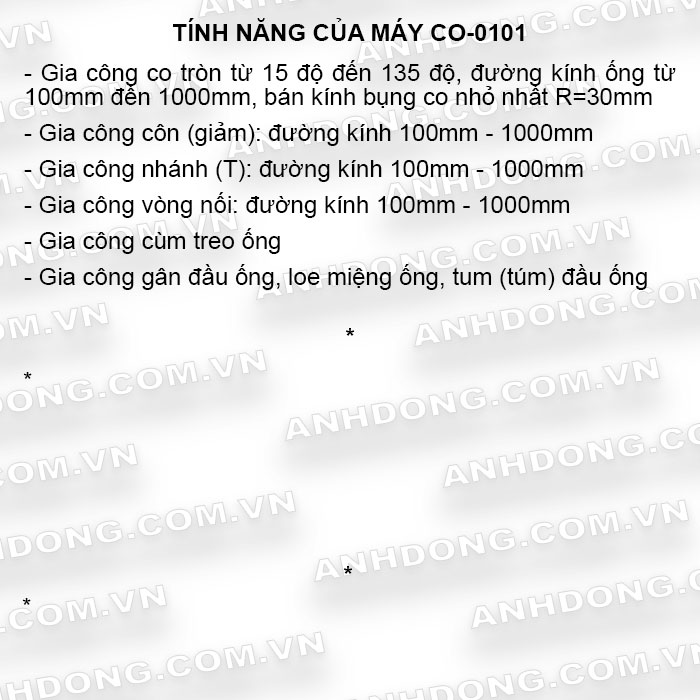 TÍNH NĂNG CỦA MÁY CO-0101

- Gia công co tròn từ 15 độ đến 135 độ, đường kính ống từ 100mm đến 1000mm, bán kính bụng co nhỏ nhất R=30mm

- Gia công côn (giảm): đường kính 100mm - 1000mm

- Gia công nhánh (T): đường kính 100mm - 1000mm

- Gia công vòng nối: đường kính 100mm - 1000mm

- Gia công cùm treo ống

- Gia công gân đầu ống, loe miệng ống, tum (túm) đầu ống

*

*

*

*

ANHDONG.COM.VN